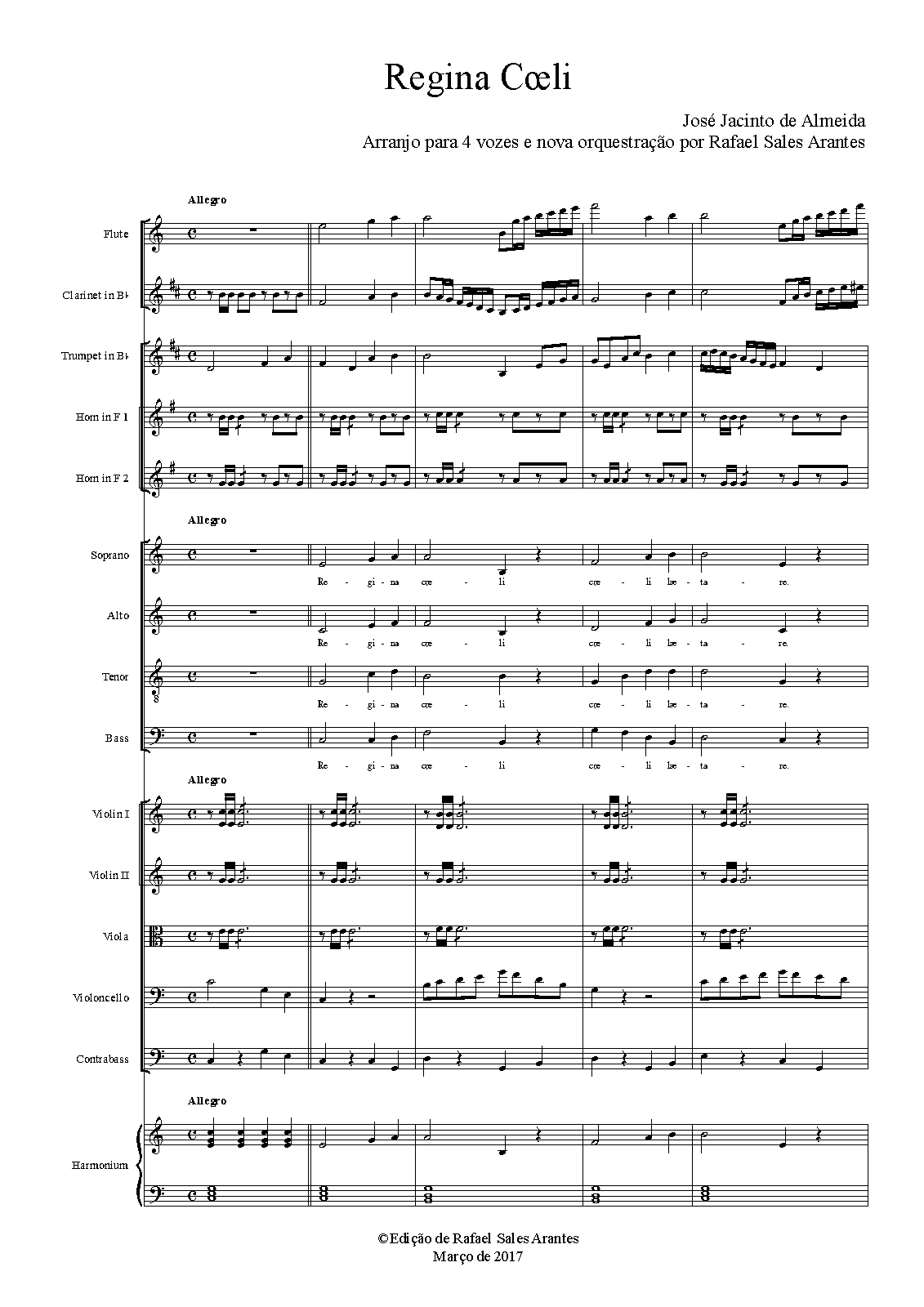 Regina Cœli

José Jacinto de Almeida
Arranjo para 4 vozes e nova orquestração por Rafael Sales Arantes

Allegro

Flute

Clarinet in B♭

Trumpet in B♭

Horn in F 1

Horn in F 2

Allegro

Soprano

Re - gi - na cœ - li cœ - li læ - ta - re.

Alto

Re - gi - na cœ - li cœ - li læ - ta - re.

Tenor

Re - gi - na cœ - li cœ - li læ - ta - re.

Bass

Re - gi - na cœ - li cœ - li læ - ta - re.

Allegro

Violin I

Violin II

Viola

Violoncello

Contrabass

Allegro

Harmonium

©Edição de Rafael Sales Arantes
Março de 2017